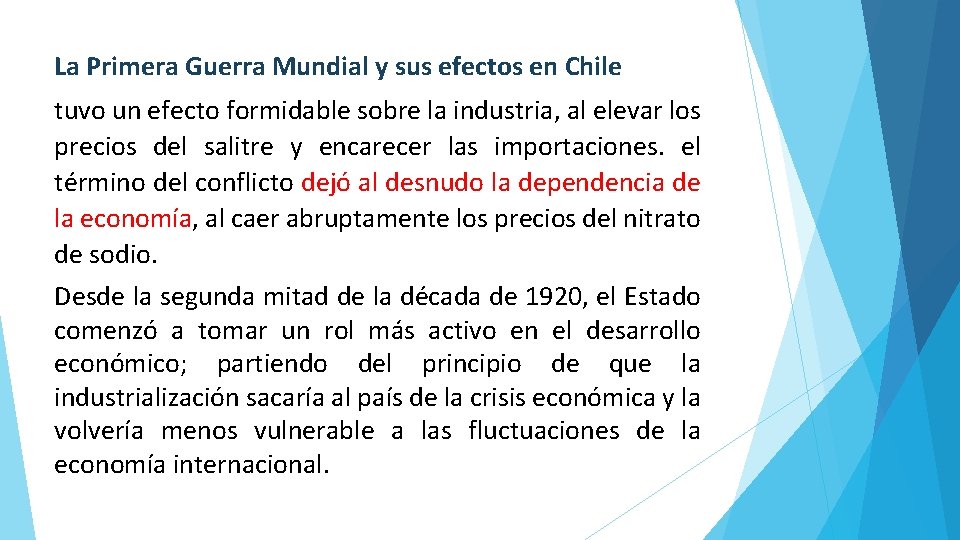 La Primera Guerra Mundial y sus efectos en Chile

tuvo un efecto formidable sobre la industria, al elevar los precios del salitre y encarecer las importaciones. el término del conflicto dejó al desnudo la dependencia de la economía, al caer abruptamente los precios del nitrato de sodio.

Desde la segunda mitad de la década de 1920, el Estado comenzó a tomar un rol más activo en el desarrollo económico; partiendo del principio de que la industrialización sacaría al país de la crisis económica y la volvería menos vulnerable a las fluctuaciones de la economía internacional.